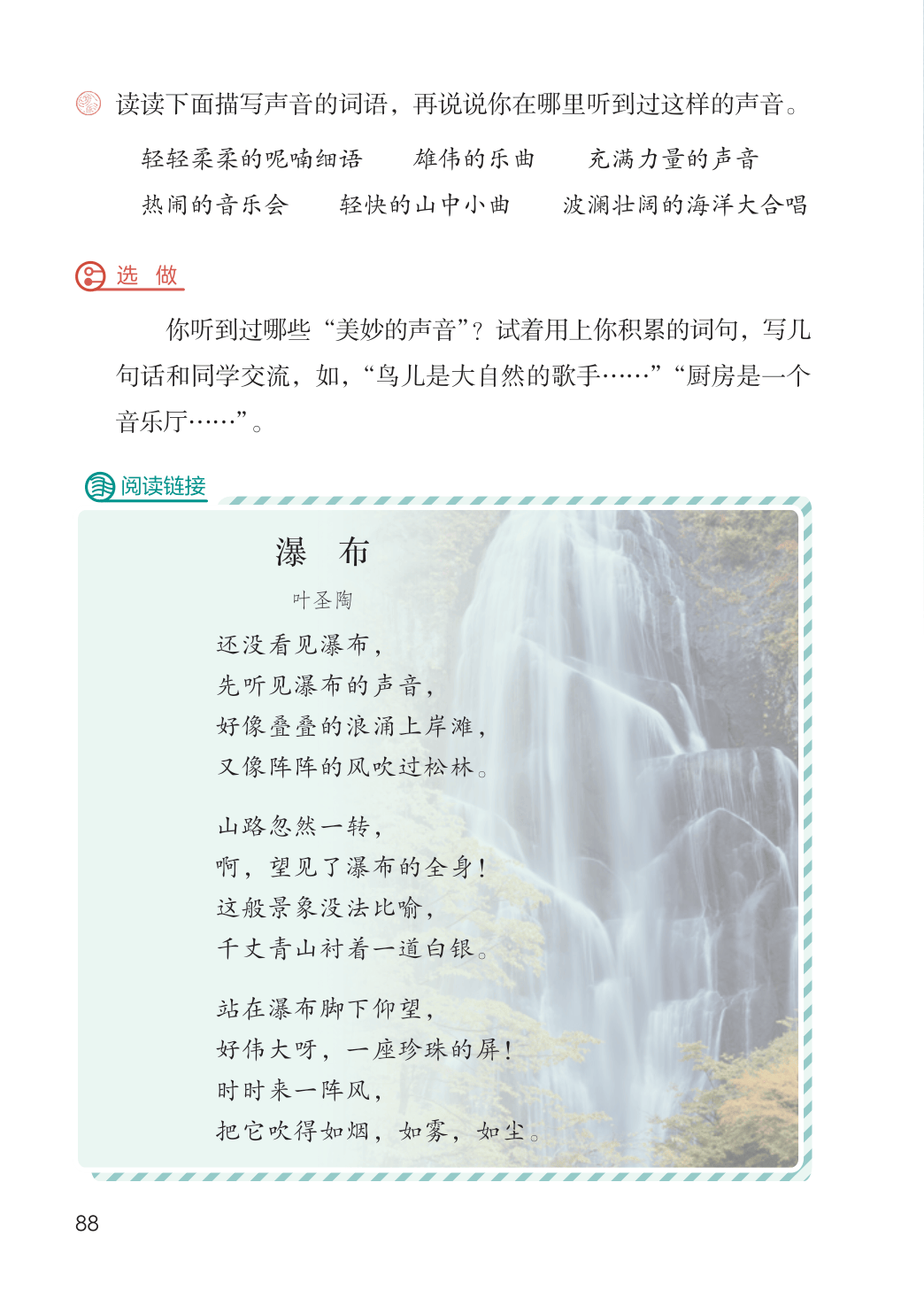 读读下面描写声音的词语，再说说你在哪里听到过这样的声音。

轻轻柔柔的呢喃细语　　雄伟的乐曲　　充满力量的声音
热闹的音乐会　　轻快的山中小曲　　波澜壮阔的海洋大合唱

选　做

你听到过哪些“美妙的声音”？试着用上你积累的词句，写几句话和同学交流，如，“鸟儿是大自然的歌手……”“厨房是一个音乐厅……”。

阅读链接

瀑　布

叶圣陶

还没看见瀑布，
先听见瀑布的声音，
好像叠叠的浪涌上岸滩，
又像阵阵的风吹过松林。

山路忽然一转，
啊，望见了瀑布的全身！
这般景象没法比喻，
千丈青山衬着一道白银。

站在瀑布脚下仰望，
好伟大呀，一座珍珠的屏！
时时来一阵风，
把它吹得如烟，如雾，如尘。

88